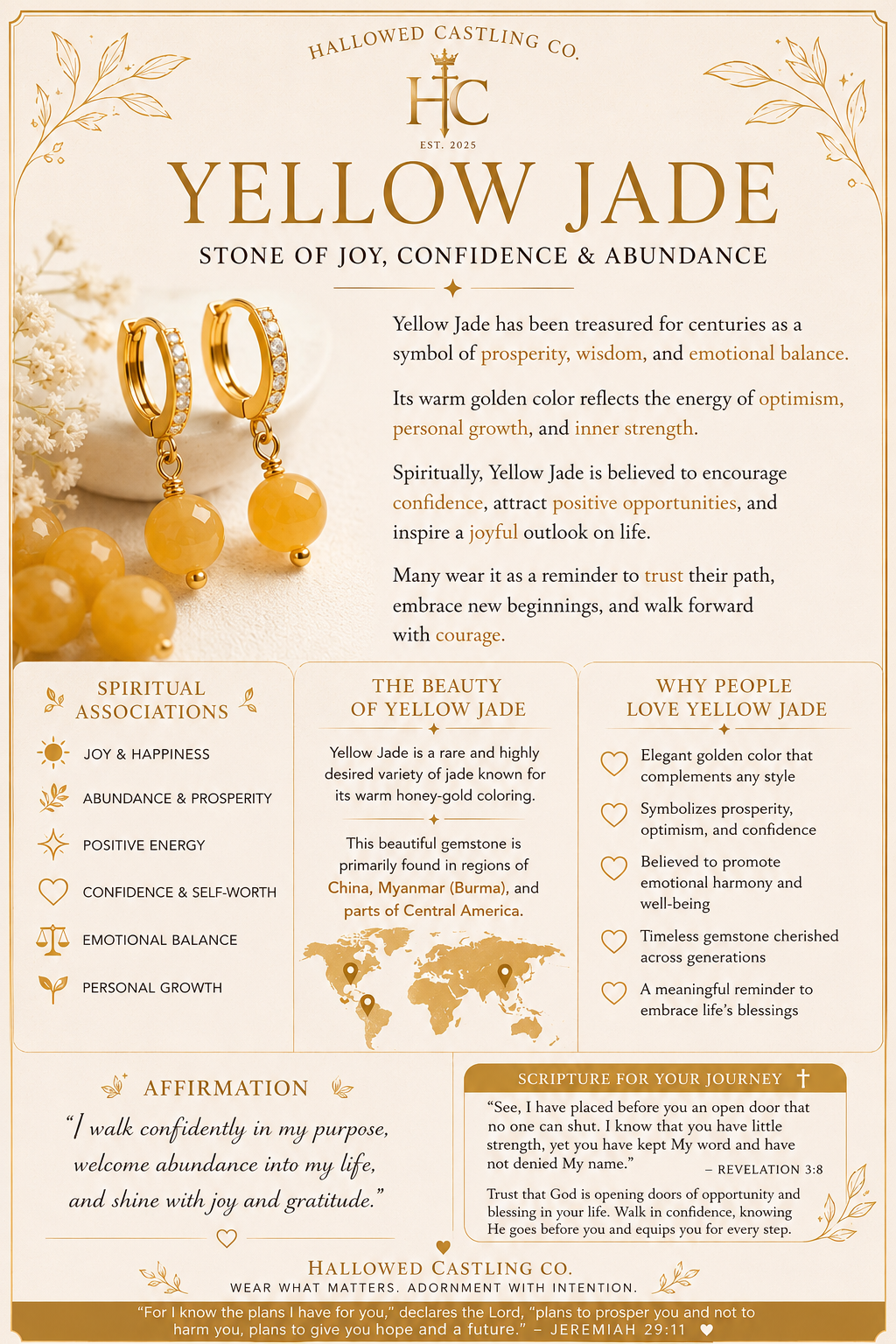 HALLOWED CASTLING CO.

HC

EST. 2025

YELLOW JADE

STONE OF JOY, CONFIDENCE & ABUNDANCE

Yellow Jade has been treasured for centuries as a symbol of prosperity, wisdom, and emotional balance.

Its warm golden color reflects the energy of optimism, personal growth, and inner strength.

Spiritually, Yellow Jade is believed to encourage confidence, attract positive opportunities, and inspire a joyful outlook on life.

Many wear it as a reminder to trust their path, embrace new beginnings, and walk forward with courage.

SPIRITUAL ASSOCIATIONS

JOY & HAPPINESS

ABUNDANCE & PROSPERITY

POSITIVE ENERGY

CONFIDENCE & SELF-WORTH

EMOTIONAL BALANCE

PERSONAL GROWTH

THE BEAUTY OF YELLOW JADE

Yellow Jade is a rare and highly desired variety of jade known for its warm honey-gold coloring.

This beautiful gemstone is primarily found in regions of China, Myanmar (Burma), and parts of Central America.

WHY PEOPLE LOVE YELLOW JADE

Elegant golden color that complements any style

Symbolizes prosperity, optimism, and confidence

Believed to promote emotional harmony and well-being

Timeless gemstone cherished across generations

A meaningful reminder to embrace life's blessings

AFFIRMATION

"I walk confidently in my purpose, welcome abundance into my life, and shine with joy and gratitude."

SCRIPTURE FOR YOUR JOURNEY

"See, I have placed before you an open door that no one can shut. I know that you have little strength, yet you have kept My word and have not denied My name."

– REVELATION 3:8

Trust that God is opening doors of opportunity and blessing in your life. Walk in confidence, knowing He goes before you and equips you for every step.

HALLOWED CASTLING CO.

WEAR WHAT MATTERS. ADORNMENT WITH INTENTION.

"For I know the plans I have for you," declares the Lord, "plans to prosper you and not to harm you, plans to give you hope and a future." – JEREMIAH 29:11